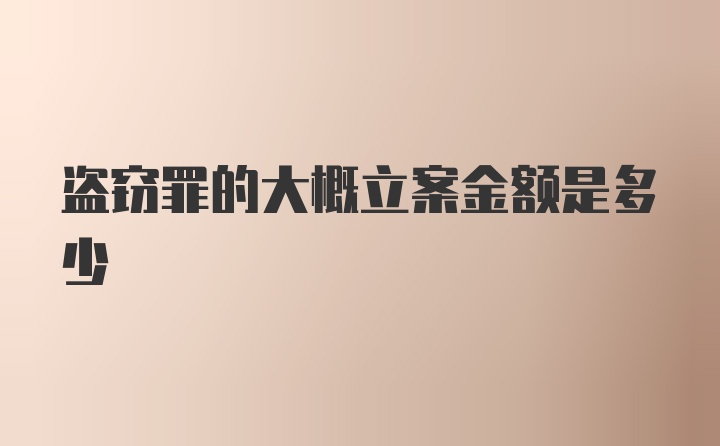 盗窃罪的大概立案金额是多少